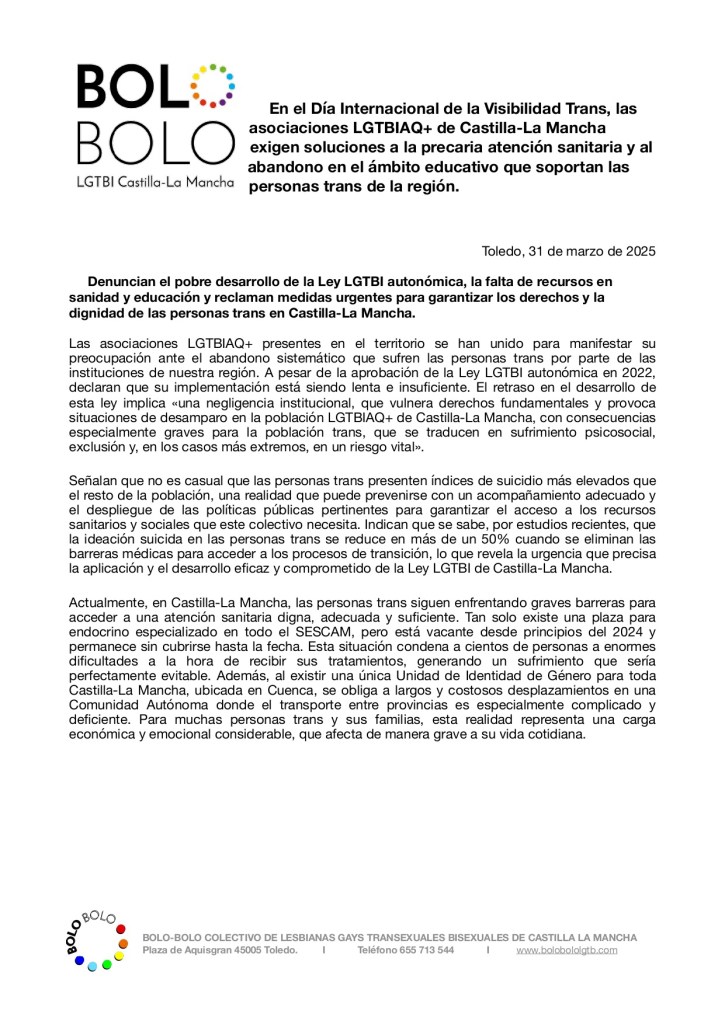 BOLO
BOLO
LGTBI Castilla-La Mancha

En el Día Internacional de la Visibilidad Trans, las asociaciones LGTBIAQ+ de Castilla-La Mancha exigen soluciones a la precaria atención sanitaria y al abandono en el ámbito educativo que soportan las personas trans de la región.

Toledo, 31 de marzo de 2025

Denuncian el pobre desarrollo de la Ley LGTBI autonómica, la falta de recursos en sanidad y educación y reclaman medidas urgentes para garantizar los derechos y la dignidad de las personas trans en Castilla-La Mancha.

Las asociaciones LGTBIAQ+ presentes en el territorio se han unido para manifestar su preocupación ante el abandono sistemático que sufren las personas trans por parte de las instituciones de nuestra región. A pesar de la aprobación de la Ley LGTBI autonómica en 2022, declaran que su implementación está siendo lenta e insuficiente. El retraso en el desarrollo de esta ley implica «una negligencia institucional, que vulnera derechos fundamentales y provoca situaciones de desamparo en la población LGTBIAQ+ de Castilla-La Mancha, con consecuencias especialmente graves para la población trans, que se traducen en sufrimiento psicosocial, exclusión y, en los casos más extremos, en un riesgo vital».

Señalan que no es casual que las personas trans presenten índices de suicidio más elevados que el resto de la población, una realidad que puede prevenirse con un acompañamiento adecuado y el despliegue de las políticas públicas pertinentes para garantizar el acceso a los recursos sanitarios y sociales que este colectivo necesita. Indican que se sabe, por estudios recientes, que la ideación suicida en las personas trans se reduce en más de un 50% cuando se eliminan las barreras médicas para acceder a los procesos de transición, lo que revela la urgencia que precisa la aplicación y el desarrollo eficaz y comprometido de la Ley LGTBI de Castilla-La Mancha.

Actualmente, en Castilla-La Mancha, las personas trans siguen enfrentando graves barreras para acceder a una atención sanitaria digna, adecuada y suficiente. Tan solo existe una plaza para endocrino especializado en todo el SESCAM, pero está vacante desde principios del 2024 y permanece sin cubrirse hasta la fecha. Esta situación condena a cientos de personas a enormes dificultades a la hora de recibir sus tratamientos, generando un sufrimiento que sería perfectamente evitable. Además, al existir una única Unidad de Identidad de Género para toda Castilla-La Mancha, ubicada en Cuenca, se obliga a largos y costosos desplazamientos en una Comunidad Autónoma donde el transporte entre provincias es especialmente complicado y deficiente. Para muchas personas trans y sus familias, esta realidad representa una carga económica y emocional considerable, que afecta de manera grave a su vida cotidiana.

BOLO BOLO

BOLO-BOLO COLECTIVO DE LESBIANAS GAYS TRANSEXUALES BISEXUALES DE CASTILLA LA MANCHA
Plaza de Aquisgran 45005 Toledo. I Teléfono 655 713 544 I www.bolobololgtb.com